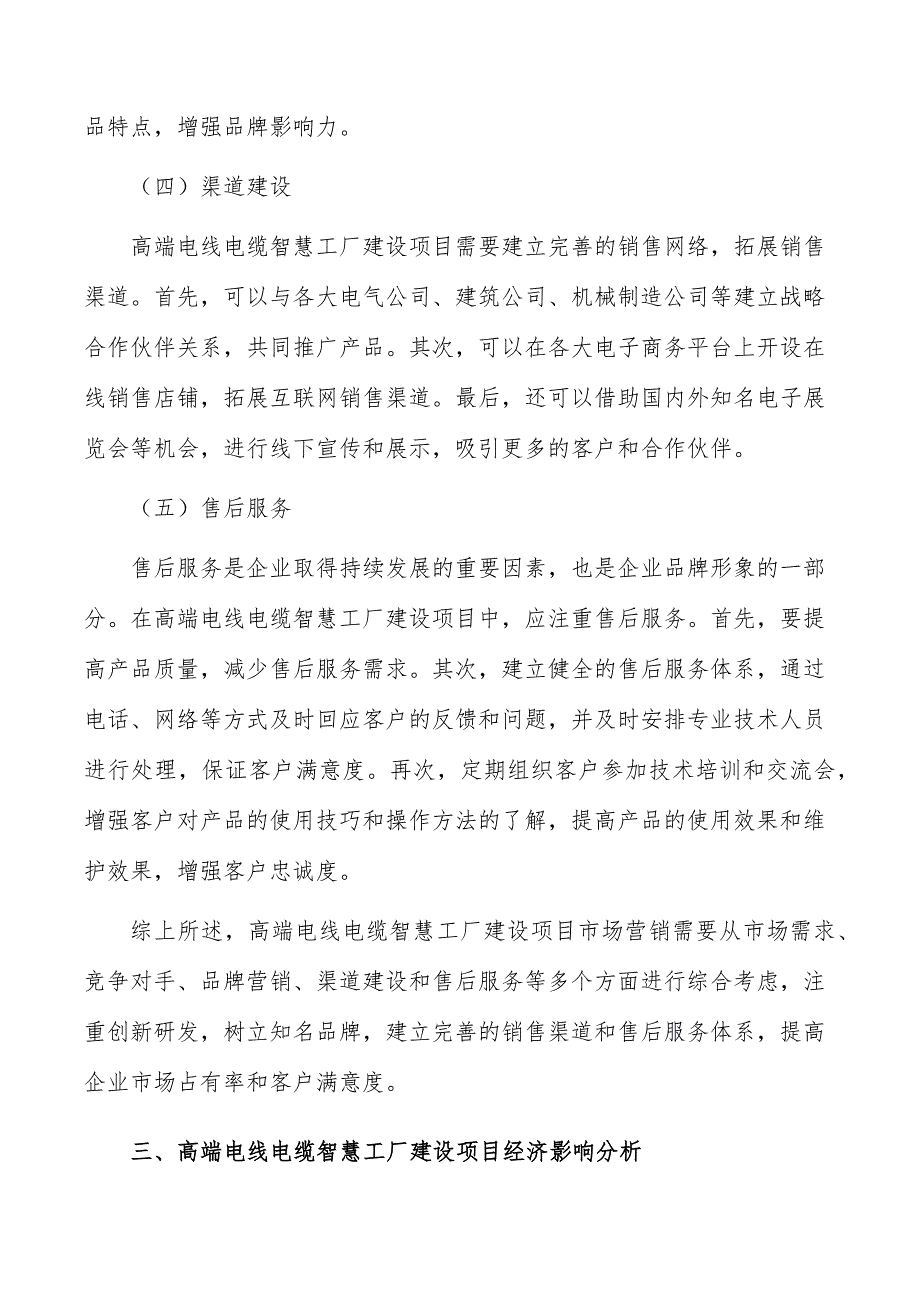 品特点，增强品牌影响力。

（四）渠道建设

高端电线电缆智慧工厂建设项目需要建立完善的销售网络，拓展销售渠道。首先，可以与各大电气公司、建筑公司、机械制造公司等建立战略合作伙伴关系，共同推广产品。其次，可以在各大电子商务平台上开设在线销售店铺，拓展互联网销售渠道。最后，还可以借助国内外知名电子展览会等机会，进行线下宣传和展示，吸引更多的客户和合作伙伴。

（五）售后服务

售后服务是企业取得持续发展的重要因素，也是企业品牌形象的一部分。在高端电线电缆智慧工厂建设项目中，应注重售后服务。首先，要提高产品质量，减少售后服务需求。其次，建立健全的售后服务体系，通过电话、网络等方式及时回应客户的反馈和问题，并及时安排专业技术人员进行处理，保证客户满意度。再次，定期组织客户参加技术培训和交流会，增强客户对产品的使用技巧和操作方法的了解，提高产品的使用效果和维护效果，增强客户忠诚度。

综上所述，高端电线电缆智慧工厂建设项目市场营销需要从市场需求、竞争对手、品牌营销、渠道建设和售后服务等多个方面进行综合考虑，注重创新研发，树立知名品牌，建立完善的销售渠道和售后服务体系，提高企业市场占有率和客户满意度。

三、高端电线电缆智慧工厂建设项目经济影响分析